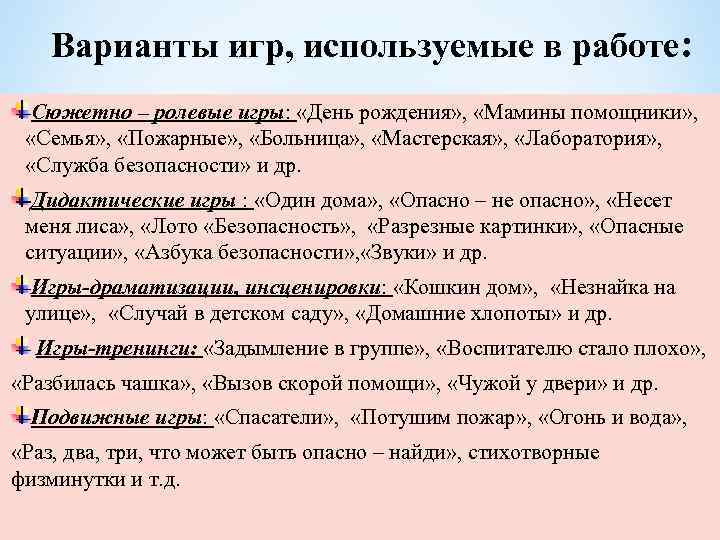 Варианты игр, используемые в работе:

Сюжетно – ролевые игры: «День рождения», «Мамины помощники», «Семья», «Пожарные», «Больница», «Мастерская», «Лаборатория», «Служба безопасности» и др.

Дидактические игры : «Один дома», «Опасно – не опасно», «Несет меня лиса», «Лото «Безопасность», «Разрезные картинки», «Опасные ситуации», «Азбука безопасности»,«Звуки» и др.

Игры-драматизации, инсценировки: «Кошкин дом», «Незнайка на улице», «Случай в детском саду», «Домашние хлопоты» и др.

Игры-тренинги: «Задымление в группе», «Воспитателю стало плохо», «Разбилась чашка», «Вызов скорой помощи», «Чужой у двери» и др.

Подвижные игры: «Спасатели», «Потушим пожар», «Огонь и вода», «Раз, два, три, что может быть опасно – найди», стихотворные физминутки и т.д.